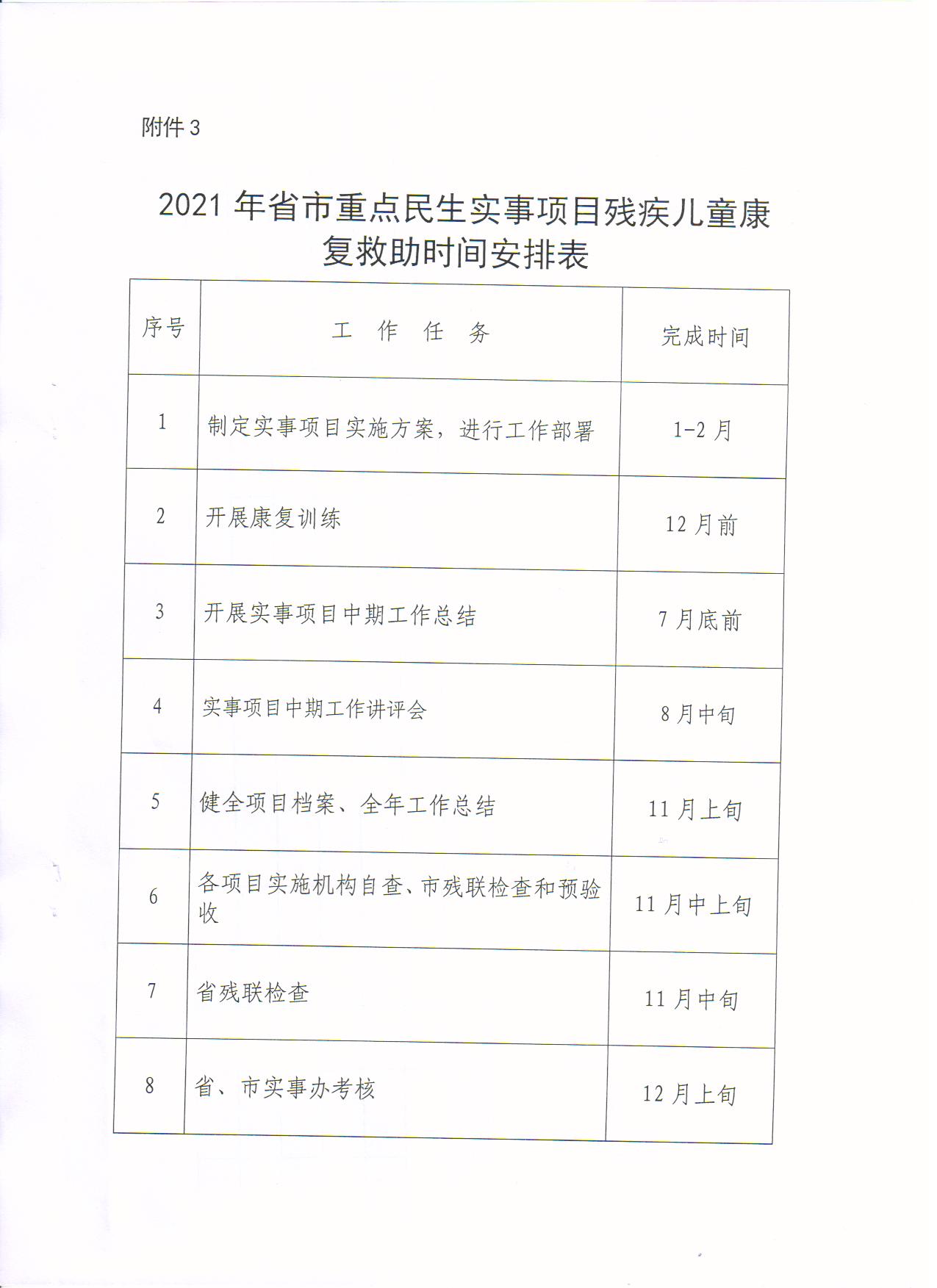 附件 3

2021 年省市重点民生实事项目残疾儿童康复救助时间安排表

| 序号 | 工 作 任 务 | 完成时间 |
|---|---|---|
| 1 | 制定实事项目实施方案，进行工作部署 | 1-2 月 |
| 2 | 开展康复训练 | 12 月前 |
| 3 | 开展实事项目中期工作总结 | 7 月底前 |
| 4 | 实事项目中期工作讲评会 | 8 月中旬 |
| 5 | 健全项目档案、全年工作总结 | 11 月上旬 |
| 6 | 各项目实施机构自查、市残联检查和预验收 | 11 月中上旬 |
| 7 | 省残联检查 | 11 月中旬 |
| 8 | 省、市实事办考核 | 12 月上旬 |